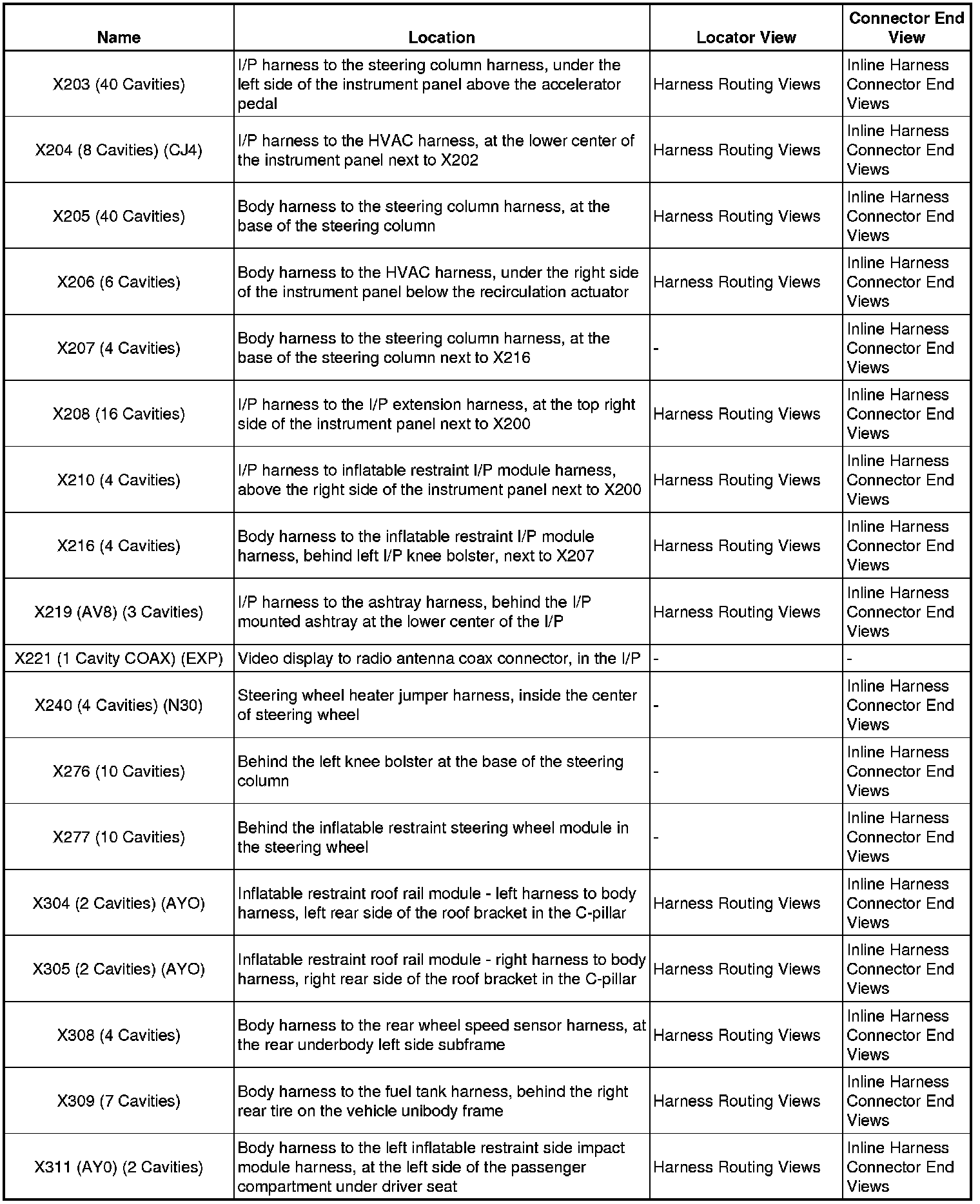 | Name | Location | Locator View | Connector End View |
|---|---|---|---|
| X203 (40 Cavities) | I/P harness to the steering column harness, under the left side of the instrument panel above the accelerator pedal | Harness Routing Views | Inline Harness Connector End Views |
| X204 (8 Cavities) (CJ4) | I/P harness to the HVAC harness, at the lower center of the instrument panel next to X202 | Harness Routing Views | Inline Harness Connector End Views |
| X205 (40 Cavities) | Body harness to the steering column harness, at the base of the steering column | Harness Routing Views | Inline Harness Connector End Views |
| X206 (6 Cavities) | Body harness to the HVAC harness, under the right side of the instrument panel below the recirculation actuator | Harness Routing Views | Inline Harness Connector End Views |
| X207 (4 Cavities) | Body harness to the steering column harness, at the base of the steering column next to X216 | - | Inline Harness Connector End Views |
| X208 (16 Cavities) | I/P harness to the I/P extension harness, at the top right side of the instrument panel next to X200 | Harness Routing Views | Inline Harness Connector End Views |
| X210 (4 Cavities) | I/P harness to inflatable restraint I/P module harness, above the right side of the instrument panel next to X200 | Harness Routing Views | Inline Harness Connector End Views |
| X216 (4 Cavities) | Body harness to the inflatable restraint I/P module harness, behind left I/P knee bolster, next to X207 | Harness Routing Views | Inline Harness Connector End Views |
| X219 (AV8) (3 Cavities) | I/P harness to the ashtray harness, behind the I/P mounted ashtray at the lower center of the I/P | Harness Routing Views | Inline Harness Connector End Views |
| X221 (1 Cavity COAX) (EXP) | Video display to radio antenna coax connector, in the I/P | - | - |
| X240 (4 Cavities) (N30) | Steering wheel heater jumper harness, inside the center of steering wheel | - | Inline Harness Connector End Views |
| X276 (10 Cavities) | Behind the left knee bolster at the base of the steering column | - | Inline Harness Connector End Views |
| X277 (10 Cavities) | Behind the inflatable restraint steering wheel module in the steering wheel | - | Inline Harness Connector End Views |
| X304 (2 Cavities) (AYO) | Inflatable restraint roof rail module - left harness to body harness, left rear side of the roof bracket in the C-pillar | Harness Routing Views | Inline Harness Connector End Views |
| X305 (2 Cavities) (AYO) | Inflatable restraint roof rail module - right harness to body harness, right rear side of the roof bracket in the C-pillar | Harness Routing Views | Inline Harness Connector End Views |
| X308 (4 Cavities) | Body harness to the rear wheel speed sensor harness, at the rear underbody left side subframe | Harness Routing Views | Inline Harness Connector End Views |
| X309 (7 Cavities) | Body harness to the fuel tank harness, behind the right rear tire on the vehicle unibody frame | Harness Routing Views | Inline Harness Connector End Views |
| X311 (AY0) (2 Cavities) | Body harness to the left inflatable restraint side impact module harness, at the left side of the passenger compartment under driver seat | Harness Routing Views | Inline Harness Connector End Views |